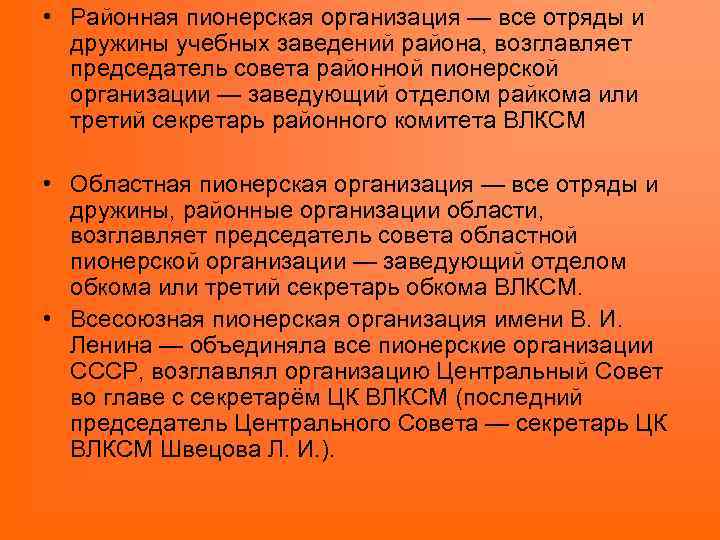 • Районная пионерская организация — все отряды и дружины учебных заведений района, возглавляет председатель совета районной пионерской организации — заведующий отделом райкома или третий секретарь районного комитета ВЛКСМ

• Областная пионерская организация — все отряды и дружины, районные организации области, возглавляет председатель совета областной пионерской организации — заведующий отделом обкома или третий секретарь обкома ВЛКСМ.

• Всесоюзная пионерская организация имени В. И. Ленина — объединяла все пионерские организации СССР, возглавлял организацию Центральный Совет во главе с секретарём ЦК ВЛКСМ (последний председатель Центрального Совета — секретарь ЦК ВЛКСМ Швецова Л. И.).